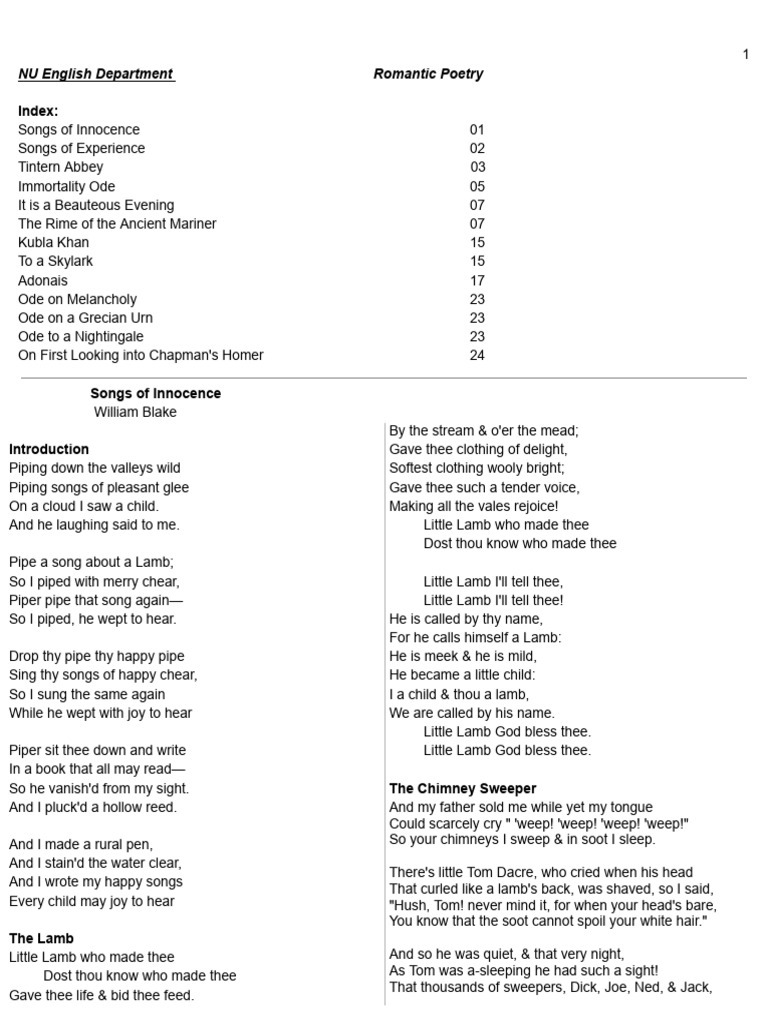 1

NU English Department Romantic Poetry

Index:
Songs of Innocence 01
Songs of Experience 02
Tintern Abbey 03
Immortality Ode 05
It is a Beauteous Evening 07
The Rime of the Ancient Mariner 07
Kubla Khan 15
To a Skylark 15
Adonais 17
Ode on Melancholy 23
Ode on a Grecian Urn 23
Ode to a Nightingale 23
On First Looking into Chapman's Homer 24

Songs of Innocence
William Blake

Introduction
Piping down the valleys wild
Piping songs of pleasant glee
On a cloud I saw a child.
And he laughing said to me.

Pipe a song about a Lamb;
So I piped with merry chear,
Piper pipe that song again—
So I piped, he wept to hear.

Drop thy pipe thy happy pipe
Sing thy songs of happy chear,
So I sung the same again
While he wept with joy to hear

Piper sit thee down and write
In a book that all may read—
So he vanish'd from my sight.
And I pluck'd a hollow reed.

And I made a rural pen,
And I stain'd the water clear,
And I wrote my happy songs
Every child may joy to hear

The Lamb
Little Lamb who made thee
Dost thou know who made thee
Gave thee life & bid thee feed.
By the stream & o'er the mead;
Gave thee clothing of delight,
Softest clothing wooly bright;
Gave thee such a tender voice,
Making all the vales rejoice!
Little Lamb who made thee
Dost thou know who made thee

Little Lamb I'll tell thee,
Little Lamb I'll tell thee!
He is called by thy name,
For he calls himself a Lamb:
He is meek & he is mild,
He became a little child:
I a child & thou a lamb,
We are called by his name.
Little Lamb God bless thee.
Little Lamb God bless thee.

The Chimney Sweeper
And my father sold me while yet my tongue
Could scarcely cry " 'weep! 'weep! 'weep! 'weep!"
So your chimneys I sweep & in soot I sleep.

There's little Tom Dacre, who cried when his head
That curled like a lamb's back, was shaved, so I said,
"Hush, Tom! never mind it, for when your head's bare,
You know that the soot cannot spoil your white hair."

And so he was quiet, & that very night,
As Tom was a-sleeping he had such a sight!
That thousands of sweepers, Dick, Joe, Ned, & Jack,